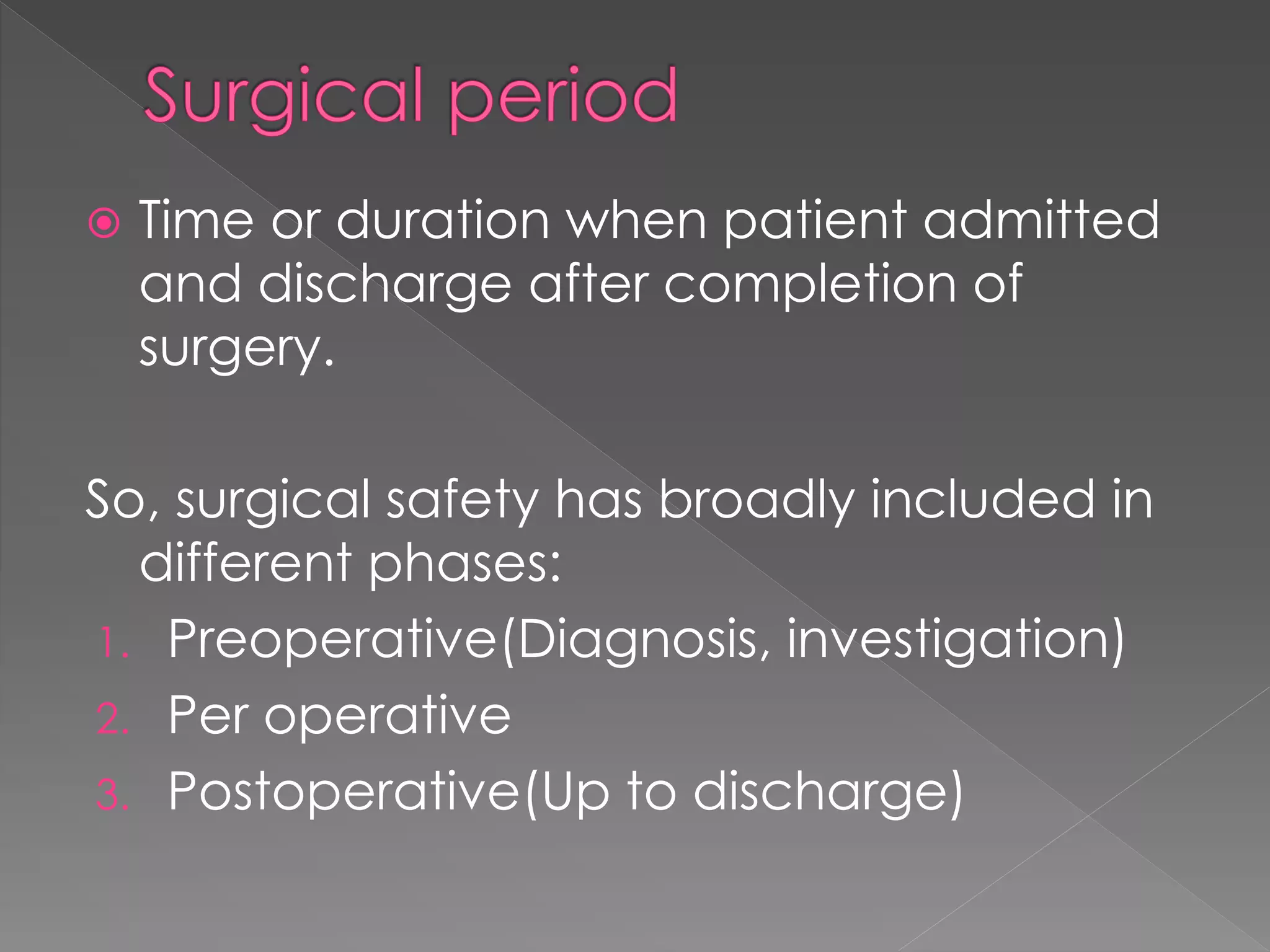 Surgical period

Time or duration when patient admitted and discharge after completion of surgery.

So, surgical safety has broadly included in different phases:

1. Preoperative(Diagnosis, investigation)
2. Per operative
3. Postoperative(Up to discharge)